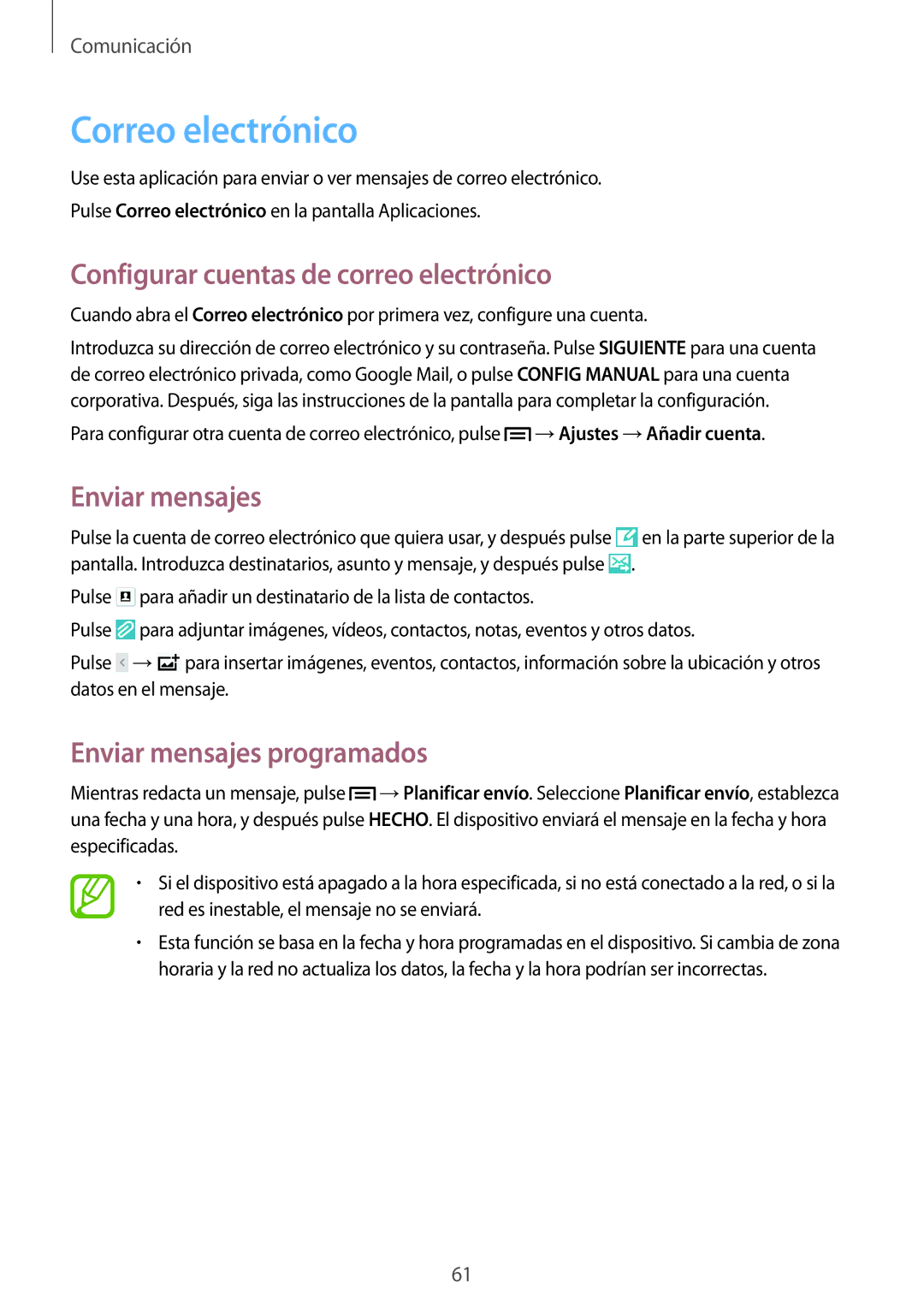 Comunicación

Correo electrónico

Use esta aplicación para enviar o ver mensajes de correo electrónico.

Pulse Correo electrónico en la pantalla Aplicaciones.

Configurar cuentas de correo electrónico

Cuando abra el Correo electrónico por primera vez, configure una cuenta.

Introduzca su dirección de correo electrónico y su contraseña. Pulse SIGUIENTE para una cuenta de correo electrónico privada, como Google Mail, o pulse CONFIG MANUAL para una cuenta corporativa. Después, siga las instrucciones de la pantalla para completar la configuración.

Para configurar otra cuenta de correo electrónico, pulse → Ajustes → Añadir cuenta.

Enviar mensajes

Pulse la cuenta de correo electrónico que quiera usar, y después pulse en la parte superior de la pantalla. Introduzca destinatarios, asunto y mensaje, y después pulse .

Pulse para añadir un destinatario de la lista de contactos.

Pulse para adjuntar imágenes, vídeos, contactos, notas, eventos y otros datos.

Pulse → para insertar imágenes, eventos, contactos, información sobre la ubicación y otros datos en el mensaje.

Enviar mensajes programados

Mientras redacta un mensaje, pulse → Planificar envío. Seleccione Planificar envío, establezca una fecha y una hora, y después pulse HECHO. El dispositivo enviará el mensaje en la fecha y hora especificadas.

• Si el dispositivo está apagado a la hora especificada, si no está conectado a la red, o si la red es inestable, el mensaje no se enviará.

• Esta función se basa en la fecha y hora programadas en el dispositivo. Si cambia de zona horaria y la red no actualiza los datos, la fecha y la hora podrían ser incorrectas.

61